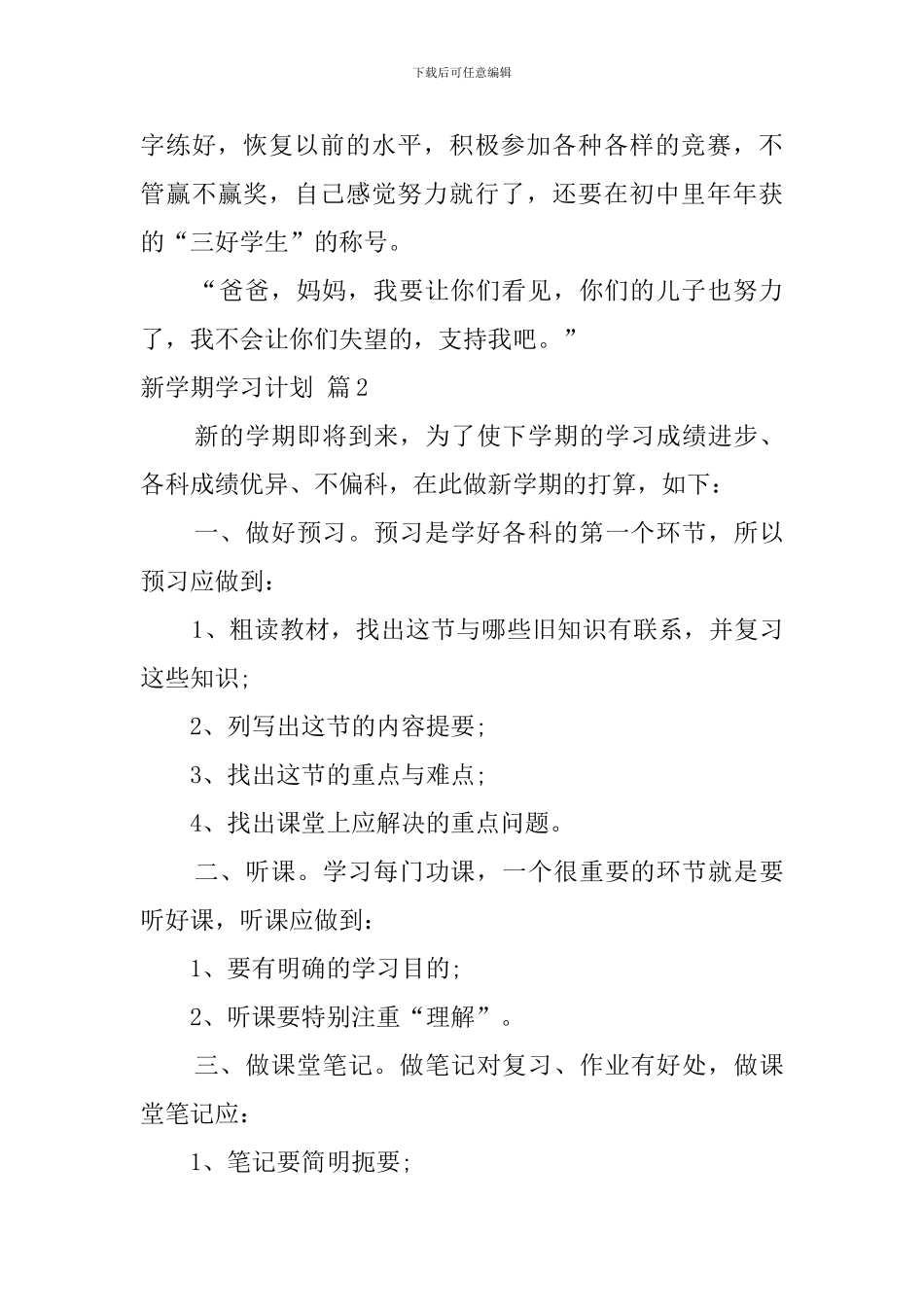 下载后可任意编辑

字练好，恢复以前的水平，积极参加各种各样的竞赛，不管赢不赢奖，自己感觉努力就行了，还要在初中里年年获的“三好学生”的称号。

“爸爸，妈妈，我要让你们看见，你们的儿子也努力了，我不会让你们失望的，支持我吧。”

新学期学习计划 篇2

新的学期即将到来，为了使下学期的学习成绩进步、各科成绩优异、不偏科，在此做新学期的打算，如下：

一、做好预习。预习是学好各科的第一个环节，所以预习应做到：

1、粗读教材，找出这节与哪些旧知识有联系，并复习这些知识;

2、列写出这节的内容提要;

3、找出这节的重点与难点;

4、找出课堂上应解决的重点问题。

二、听课。学习每门功课，一个很重要的环节就是要听好课，听课应做到：

1、要有明确的学习目的;

2、听课要特别注重“理解”。

三、做课堂笔记。做笔记对复习、作业有好处，做课堂笔记应：

1、笔记要简明扼要;